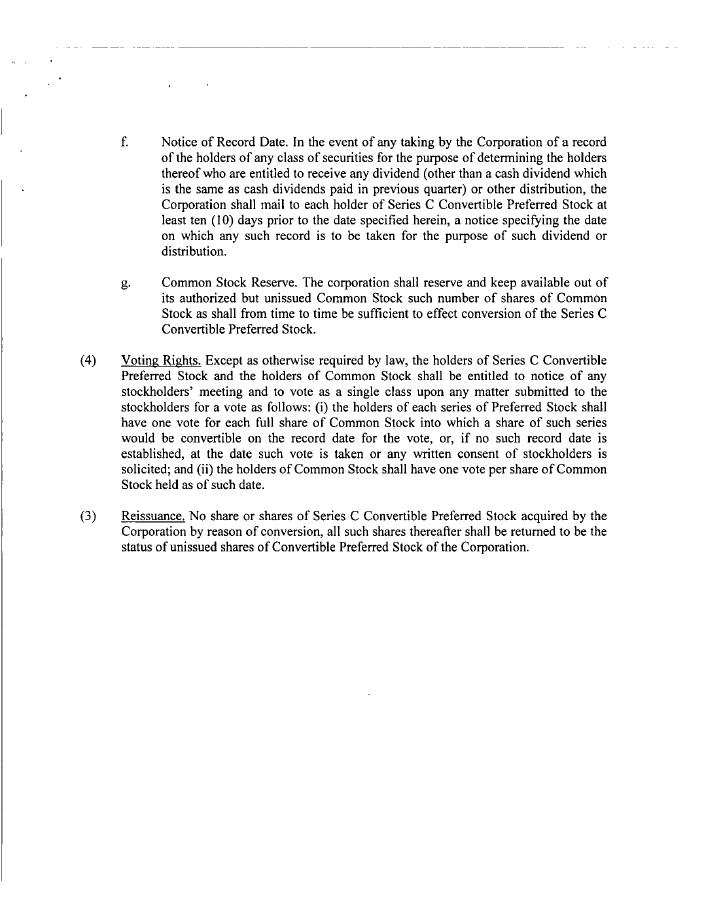 f. Notice of Record Date. In the event of any taking by the Corporation of a record of the holders of any class of securities for the purpose of determining the holders thereof who are entitled to receive any dividend (other than a cash dividend which is the same as cash dividends paid in previous quarter) or other distribution, the Corporation shall mail to each holder of Series C Convertible Preferred Stock at least ten (10) days prior to the date specified herein, a notice specifying the date on which any such record is to be taken for the purpose of such dividend or distribution.

g. Common Stock Reserve. The corporation shall reserve and keep available out of its authorized but unissued Common Stock such number of shares of Common Stock as shall from time to time be sufficient to effect conversion of the Series C Convertible Preferred Stock.

(4) Voting Rights. Except as otherwise required by law, the holders of Series C Convertible Preferred Stock and the holders of Common Stock shall be entitled to notice of any stockholders' meeting and to vote as a single class upon any matter submitted to the stockholders for a vote as follows: (i) the holders of each series of Preferred Stock shall have one vote for each full share of Common Stock into which a share of such series would be convertible on the record date for the vote, or, if no such record date is established, at the date such vote is taken or any written consent of stockholders is solicited; and (ii) the holders of Common Stock shall have one vote per share of Common Stock held as of such date.

(3) Reissuance. No share or shares of Series C Convertible Preferred Stock acquired by the Corporation by reason of conversion, all such shares thereafter shall be returned to be the status of unissued shares of Convertible Preferred Stock of the Corporation.